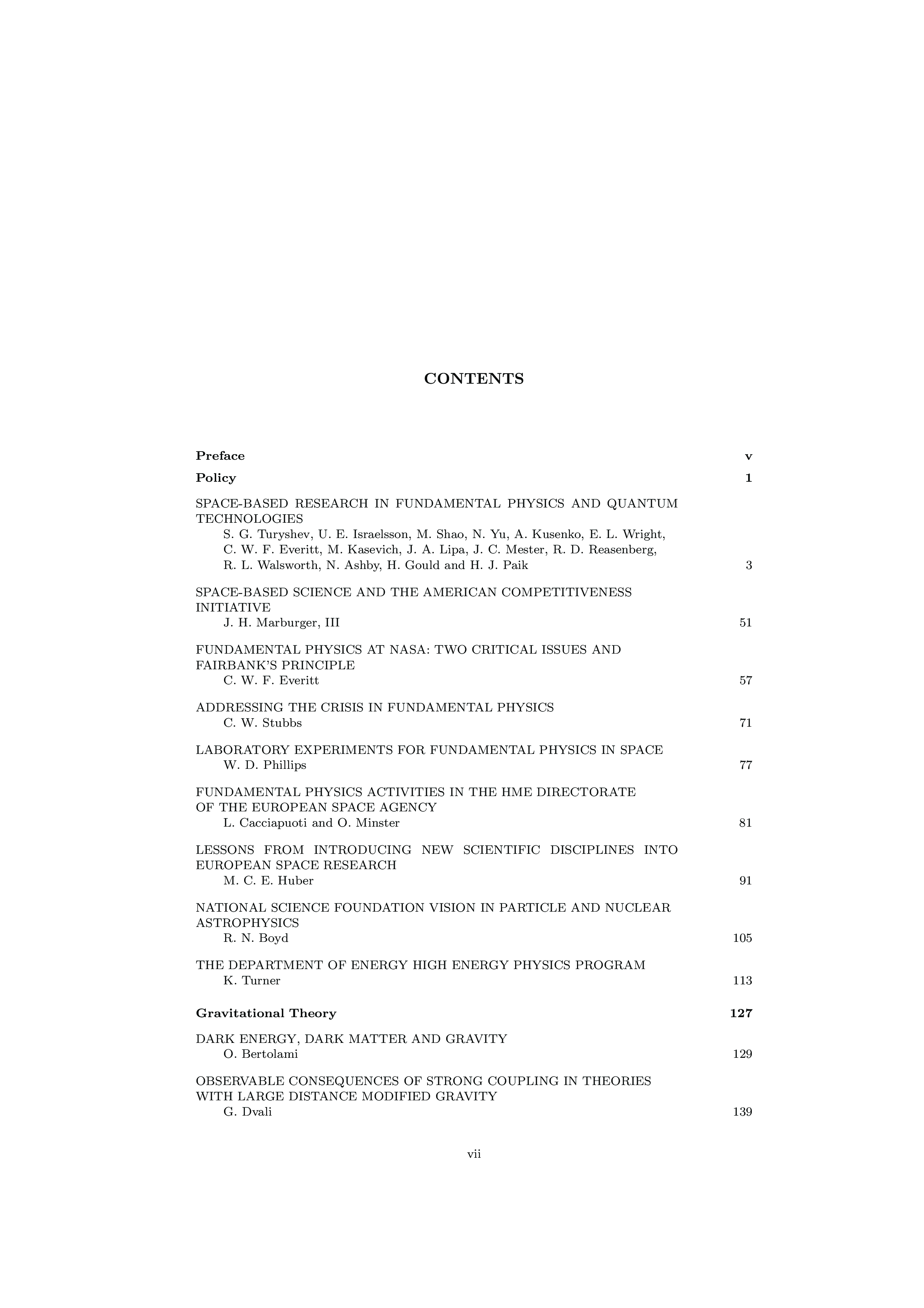 CONTENTS

Preface v

Policy 1

SPACE-BASED RESEARCH IN FUNDAMENTAL PHYSICS AND QUANTUM TECHNOLOGIES
S. G. Turyshev, U. E. Israelsson, M. Shao, N. Yu, A. Kusenko, E. L. Wright, C. W. F. Everitt, M. Kasevich, J. A. Lipa, J. C. Mester, R. D. Reasenberg, R. L. Walsworth, N. Ashby, H. Gould and H. J. Paik 3

SPACE-BASED SCIENCE AND THE AMERICAN COMPETITIVENESS INITIATIVE
J. H. Marburger, III 51

FUNDAMENTAL PHYSICS AT NASA: TWO CRITICAL ISSUES AND FAIRBANK'S PRINCIPLE
C. W. F. Everitt 57

ADDRESSING THE CRISIS IN FUNDAMENTAL PHYSICS
C. W. Stubbs 71

LABORATORY EXPERIMENTS FOR FUNDAMENTAL PHYSICS IN SPACE
W. D. Phillips 77

FUNDAMENTAL PHYSICS ACTIVITIES IN THE HME DIRECTORATE OF THE EUROPEAN SPACE AGENCY
L. Cacciapuoti and O. Minster 81

LESSONS FROM INTRODUCING NEW SCIENTIFIC DISCIPLINES INTO EUROPEAN SPACE RESEARCH
M. C. E. Huber 91

NATIONAL SCIENCE FOUNDATION VISION IN PARTICLE AND NUCLEAR ASTROPHYSICS
R. N. Boyd 105

THE DEPARTMENT OF ENERGY HIGH ENERGY PHYSICS PROGRAM
K. Turner 113

Gravitational Theory 127

DARK ENERGY, DARK MATTER AND GRAVITY
O. Bertolami 129

OBSERVABLE CONSEQUENCES OF STRONG COUPLING IN THEORIES WITH LARGE DISTANCE MODIFIED GRAVITY
G. Dvali 139

vii